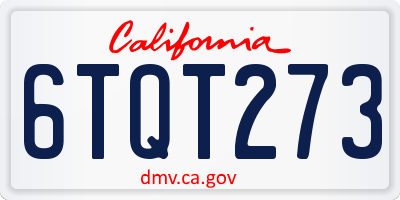 California

6TQT273

dmv.ca.gov